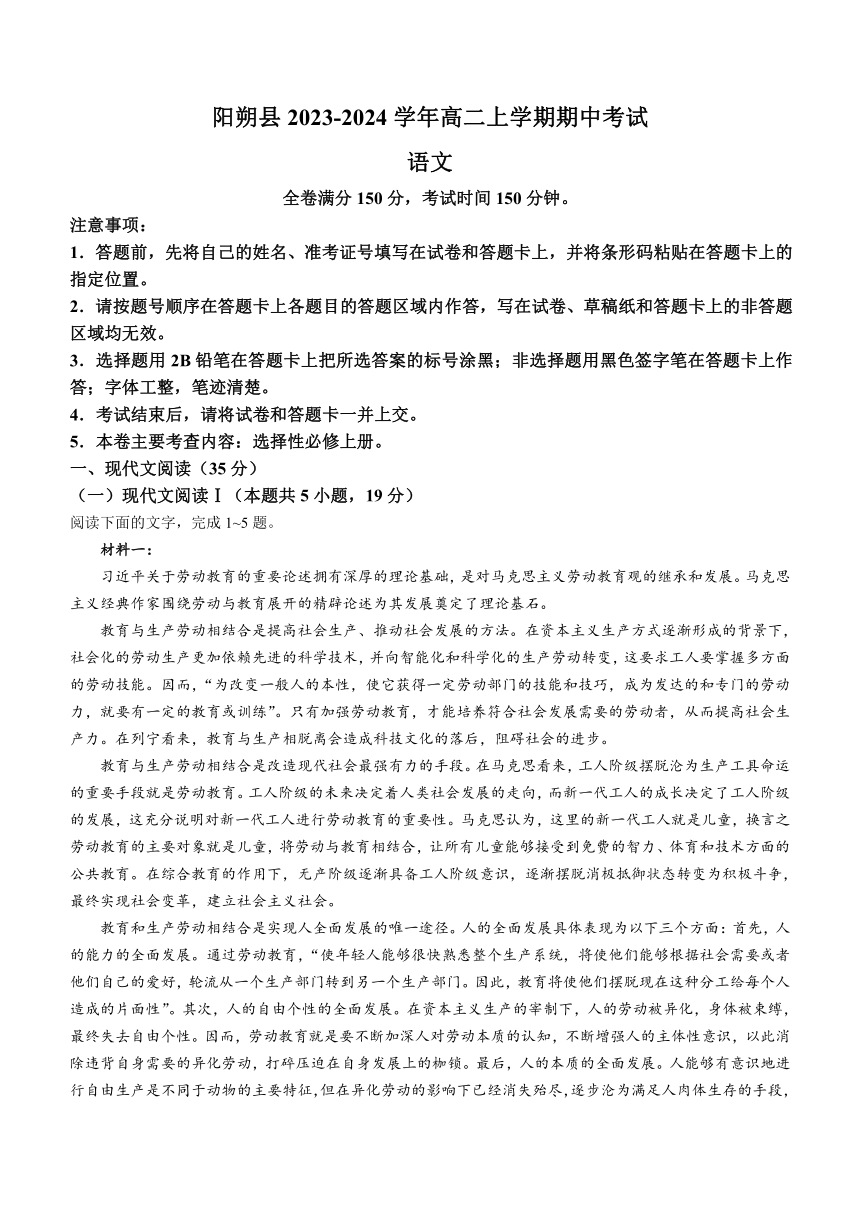 阳朔县 2023-2024 学年高二上学期期中考试

语文

全卷满分 150 分，考试时间 150 分钟。

注意事项：

1．答题前，先将自己的姓名、准考证号填写在试卷和答题卡上，并将条形码粘贴在答题卡上的指定位置。

2．请按题号顺序在答题卡上各题目的答题区域内作答，写在试卷、草稿纸和答题卡上的非答题区域均无效。

3．选择题用 2B 铅笔在答题卡上把所选答案的标号涂黑；非选择题用黑色签字笔在答题卡上作答；字体工整，笔迹清楚。

4．考试结束后，请将试卷和答题卡一并上交。

5．本卷主要考查内容：选择性必修上册。

一、现代文阅读（35 分）

（一）现代文阅读Ⅰ（本题共 5 小题，19 分）

阅读下面的文字，完成 1~5 题。

材料一：

习近平关于劳动教育的重要论述拥有深厚的理论基础，是对马克思主义劳动教育观的继承和发展。马克思主义经典作家围绕劳动与教育展开的精辟论述为其发展奠定了理论基石。

教育与生产劳动相结合是提高社会生产、推动社会发展的方法。在资本主义生产方式逐渐形成的背景下，社会化的劳动生产更加依赖先进的科学技术，并向智能化和科学化的生产劳动转变，这要求工人要掌握多方面的劳动技能。因而，“为改变一般人的本性，使它获得一定劳动部门的技能和技巧，成为发达的和专门的劳动力，就要有一定的教育或训练”。只有加强劳动教育，才能培养符合社会发展需要的劳动者，从而提高社会生产力。在列宁看来，教育与生产相脱离会造成科技文化的落后，阻碍社会的进步。

教育与生产劳动相结合是改造现代社会最强有力的手段。在马克思看来，工人阶级摆脱沦为生产工具命运的重要手段就是劳动教育。工人阶级的未来决定着人类社会发展的走向，而新一代工人的成长决定了工人阶级的发展，这充分说明对新一代工人进行劳动教育的重要性。马克思认为，这里的新一代工人就是儿童，换言之劳动教育的主要对象就是儿童，将劳动与教育相结合，让所有儿童能够接受到免费的智力、体育和技术方面的公共教育。在综合教育的作用下，无产阶级逐渐具备工人阶级意识，逐渐摆脱消极抵御状态转变为积极斗争，最终实现社会变革，建立社会主义社会。

教育和生产劳动相结合是实现人全面发展的唯一途径。人的全面发展具体表现为以下三个方面：首先，人的能力的全面发展。通过劳动教育，“使年轻人能够很快熟悉整个生产系统，将使他们能够根据社会需要或者他们自己的爱好，轮流从一个生产部门转到另一个生产部门。因此，教育将使他们摆脱现在这种分工给每个人造成的片面性”。其次，人的自由个性的全面发展。在资本主义生产的宰制下，人的劳动被异化，身体被束缚，最终失去自由个性。因而，劳动教育就是要不断加深人对劳动本质的认知，不断增强人的主体性意识，以此消除违背自身需要的异化劳动，打碎压迫在自身发展上的枷锁。最后，人的本质的全面发展。人能够有意识地进行自由生产是不同于动物的主要特征，但在异化劳动的影响下已经消失殆尽，逐步沦为满足人肉体生存的手段，